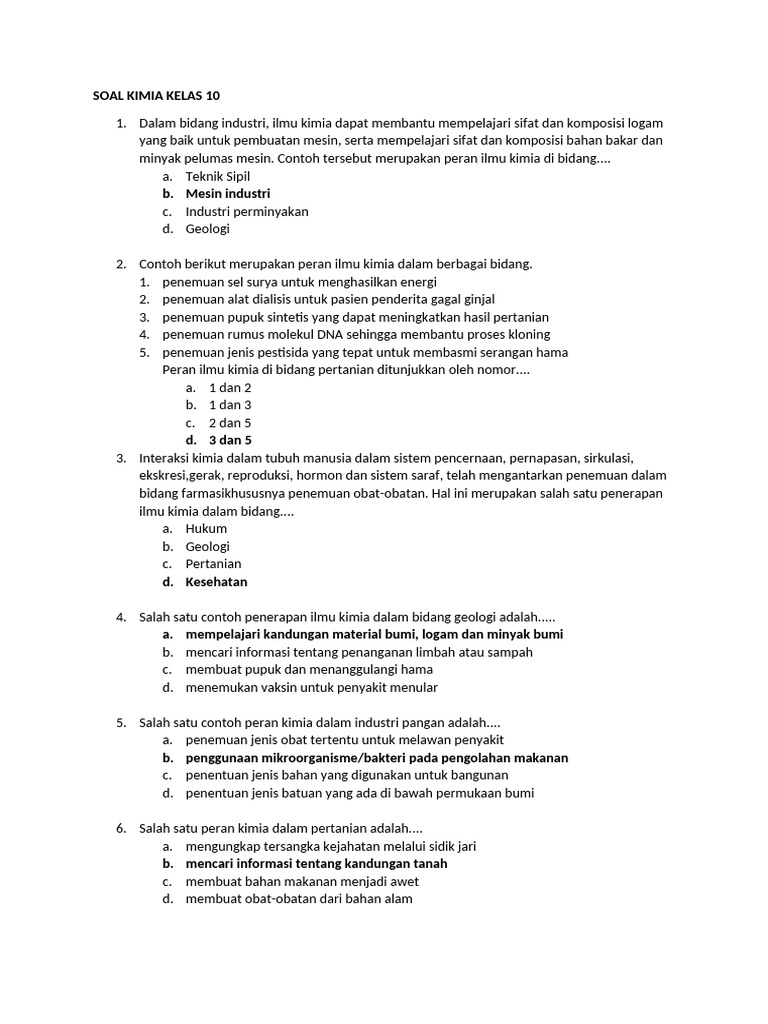 SOAL KIMIA KELAS 10

1. Dalam bidang industri, ilmu kimia dapat membantu mempelajari sifat dan komposisi logam yang baik untuk pembuatan mesin, serta mempelajari sifat dan komposisi bahan bakar dan minyak pelumas mesin. Contoh tersebut merupakan peran ilmu kimia di bidang....
a. Teknik Sipil
b. Mesin industri
c. Industri perminyakan
d. Geologi

2. Contoh berikut merupakan peran ilmu kimia dalam berbagai bidang.
1. penemuan sel surya untuk menghasilkan energi
2. penemuan alat dialisis untuk pasien penderita gagal ginjal
3. penemuan pupuk sintetis yang dapat meningkatkan hasil pertanian
4. penemuan rumus molekul DNA sehingga membantu proses kloning
5. penemuan jenis pestisida yang tepat untuk membasmi serangan hama
Peran ilmu kimia di bidang pertanian ditunjukkan oleh nomor....
a. 1 dan 2
b. 1 dan 3
c. 2 dan 5
d. 3 dan 5

3. Interaksi kimia dalam tubuh manusia dalam sistem pencernaan, pernapasan, sirkulasi, ekskresi,gerak, reproduksi, hormon dan sistem saraf, telah mengantarkan penemuan dalam bidang farmasikhususnya penemuan obat-obatan. Hal ini merupakan salah satu penerapan ilmu kimia dalam bidang....
a. Hukum
b. Geologi
c. Pertanian
d. Kesehatan

4. Salah satu contoh penerapan ilmu kimia dalam bidang geologi adalah.....
a. mempelajari kandungan material bumi, logam dan minyak bumi
b. mencari informasi tentang penanganan limbah atau sampah
c. membuat pupuk dan menanggulangi hama
d. menemukan vaksin untuk penyakit menular

5. Salah satu contoh peran kimia dalam industri pangan adalah....
a. penemuan jenis obat tertentu untuk melawan penyakit
b. penggunaan mikroorganisme/bakteri pada pengolahan makanan
c. penentuan jenis bahan yang digunakan untuk bangunan
d. penentuan jenis batuan yang ada di bawah permukaan bumi

6. Salah satu peran kimia dalam pertanian adalah....
a. mengungkap tersangka kejahatan melalui sidik jari
b. mencari informasi tentang kandungan tanah
c. membuat bahan makanan menjadi awet
d. membuat obat-obatan dari bahan alam